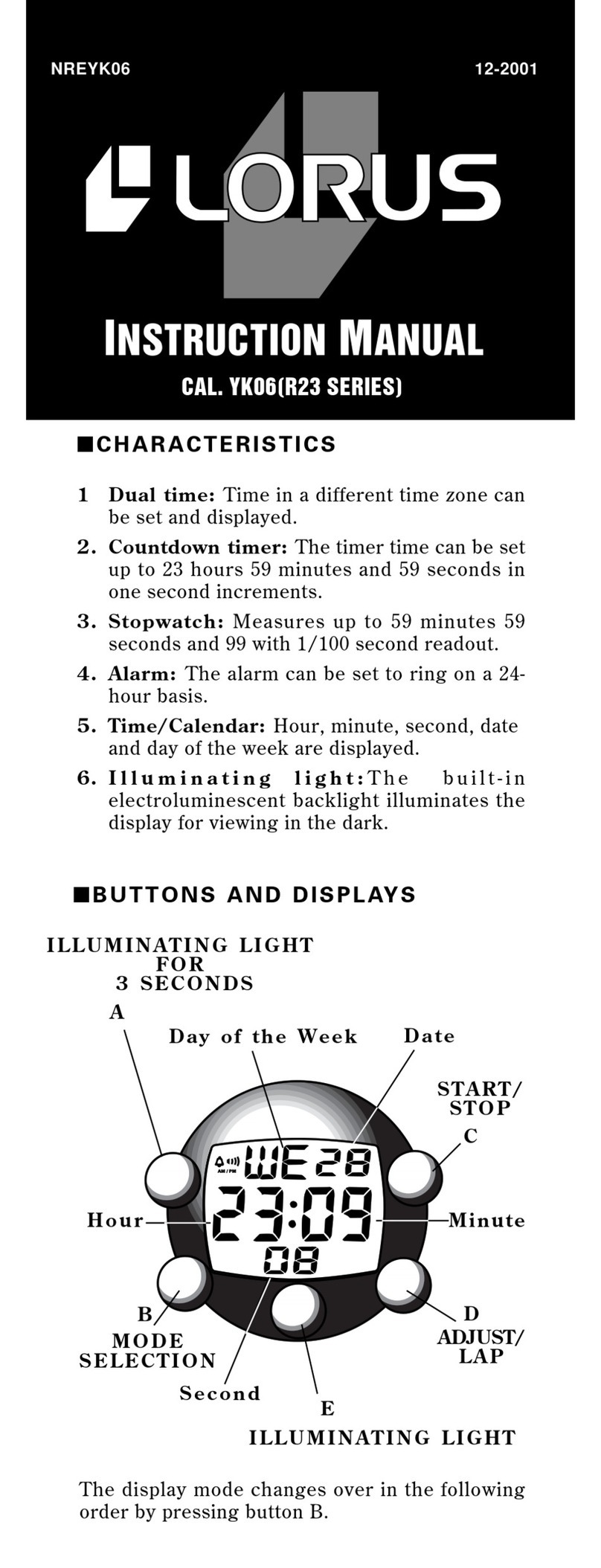 NREYK06

12-2001

LORUS

INSTRUCTION MANUAL

CAL. YK06(R23 SERIES)

■CHARACTERISTICS

1 **Dual time:** Time in a different time zone can be set and displayed.

2. **Countdown timer:** The timer time can be set up to 23 hours 59 minutes and 59 seconds in one second increments.

3. **Stopwatch:** Measures up to 59 minutes 59 seconds and 99 with 1/100 second readout.

4. **Alarm:** The alarm can be set to ring on a 24-hour basis.

5. **Time/Calendar:** Hour, minute, second, date and day of the week are displayed.

6. **Illuminating light:** The built-in electroluminescent backlight illuminates the display for viewing in the dark.

■BUTTONS AND DISPLAYS

ILLUMINATING LIGHT FOR 3 SECONDS

A

Day of the Week

Date

START/ STOP

C

AM/PM

WE 28

23:09

08

Hour

Minute

B

MODE SELECTION

D

ADJUST/ LAP

Second

E

ILLUMINATING LIGHT

The display mode changes over in the following order by pressing button B.